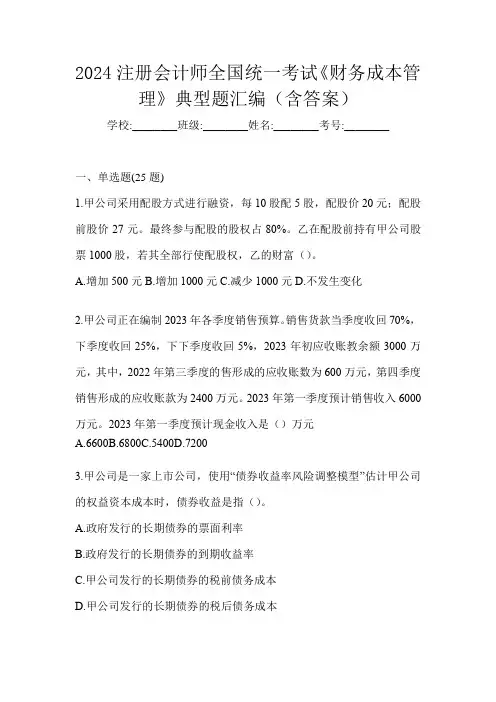 2024 注册会计师全国统一考试《财务成本管理》典型题汇编（含答案）

学校:________班级:________姓名:________考号:________

一、单选题(25 题)

1.甲公司采用配股方式进行融资，每 10 股配 5 股，配股价 20 元；配股前股价 27 元。最终参与配股的股权占 80%。乙在配股前持有甲公司股票 1000 股，若其全部行使配股权，乙的财富（）。

A.增加 500 元 B.增加 1000 元 C.减少 1000 元 D.不发生变化

2.甲公司正在编制 2023 年各季度销售预算。销售货款当季度收回 70%，下季度收回 25%，下下季度收回 5%，2023 年初应收账教余额 3000 万元，其中，2022 年第三季度的售形成的应收账数为 600 万元，第四季度销售形成的应收账款为 2400 万元。2023 年第一季度预计销售收入 6000 万元。2023 年第一季度预计现金收入是（）万元

A.6600B.6800C.5400D.7200

3.甲公司是一家上市公司，使用“债券收益率风险调整模型”估计甲公司的权益资本成本时，债券收益是指（）。

A.政府发行的长期债券的票面利率

B.政府发行的长期债券的到期收益率

C.甲公司发行的长期债券的税前债务成本

D.甲公司发行的长期债券的税后债务成本